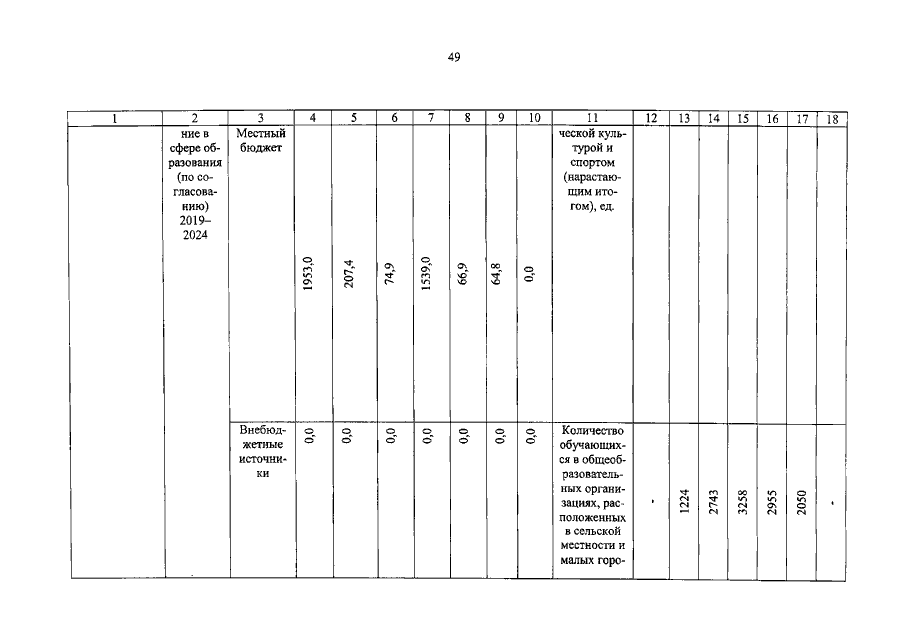 49

| 1 | 2 | 3 | 4 | 5 | 6 | 7 | 8 | 9 | 10 | 11 | 12 | 13 | 14 | 15 | 16 | 17 | 18 |
|---|---|---|---|---|---|---|---|---|---|---|---|---|---|---|---|---|---|
| | ние в сфере образования (по согласованию) 2019–2024 | Местный бюджет | 1953,0 | 207,4 | 74,9 | 1539,0 | 66,9 | 64,8 | 0,0 | ческой культурой и спортом (нарастающим итогом), ед. | | | | | | | |
| | | Внебюджетные источники | 0,0 | 0,0 | 0,0 | 0,0 | 0,0 | 0,0 | 0,0 | Количество обучающихся в общеобразовательных организациях, расположенных в сельской местности и малых горо- | - | 1224 | 2743 | 3258 | 2955 | 2050 | - |